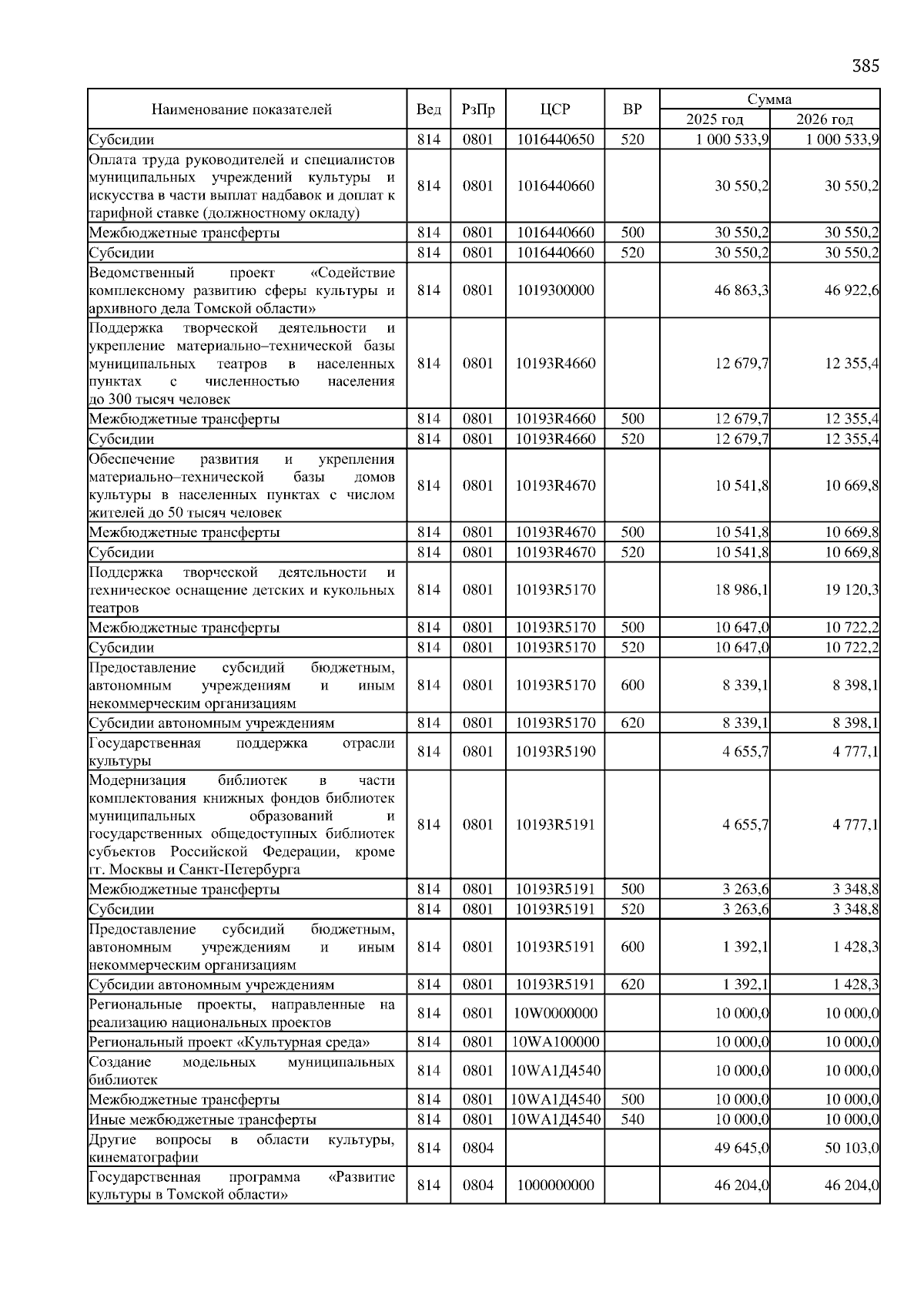 385

| Наименование показателей | Вед | РзПр | ЦСР | ВР | Сумма 2025 год | Сумма 2026 год |
|---|---|---|---|---|---|---|
| Субсидии | 814 | 0801 | 1016440650 | 520 | 1 000 533,9 | 1 000 533,9 |
| Оплата труда руководителей и специалистов муниципальных учреждений культуры и искусства в части выплат надбавок и доплат к тарифной ставке (должностному окладу) | 814 | 0801 | 1016440660 | | 30 550,2 | 30 550,2 |
| Межбюджетные трансферты | 814 | 0801 | 1016440660 | 500 | 30 550,2 | 30 550,2 |
| Субсидии | 814 | 0801 | 1016440660 | 520 | 30 550,2 | 30 550,2 |
| Ведомственный проект «Содействие комплексному развитию сферы культуры и архивного дела Томской области» | 814 | 0801 | 1019300000 | | 46 863,3 | 46 922,6 |
| Поддержка творческой деятельности и укрепление материально–технической базы муниципальных театров в населенных пунктах с численностью населения до 300 тысяч человек | 814 | 0801 | 10193R4660 | | 12 679,7 | 12 355,4 |
| Межбюджетные трансферты | 814 | 0801 | 10193R4660 | 500 | 12 679,7 | 12 355,4 |
| Субсидии | 814 | 0801 | 10193R4660 | 520 | 12 679,7 | 12 355,4 |
| Обеспечение развития и укрепления материально–технической базы домов культуры в населенных пунктах с числом жителей до 50 тысяч человек | 814 | 0801 | 10193R4670 | | 10 541,8 | 10 669,8 |
| Межбюджетные трансферты | 814 | 0801 | 10193R4670 | 500 | 10 541,8 | 10 669,8 |
| Субсидии | 814 | 0801 | 10193R4670 | 520 | 10 541,8 | 10 669,8 |
| Поддержка творческой деятельности и техническое оснащение детских и кукольных театров | 814 | 0801 | 10193R5170 | | 18 986,1 | 19 120,3 |
| Межбюджетные трансферты | 814 | 0801 | 10193R5170 | 500 | 10 647,0 | 10 722,2 |
| Субсидии | 814 | 0801 | 10193R5170 | 520 | 10 647,0 | 10 722,2 |
| Предоставление субсидий бюджетным, автономным учреждениям и иным некоммерческим организациям | 814 | 0801 | 10193R5170 | 600 | 8 339,1 | 8 398,1 |
| Субсидии автономным учреждениям | 814 | 0801 | 10193R5170 | 620 | 8 339,1 | 8 398,1 |
| Государственная поддержка отрасли культуры | 814 | 0801 | 10193R5190 | | 4 655,7 | 4 777,1 |
| Модернизация библиотек в части комплектования книжных фондов библиотек муниципальных образований и государственных общедоступных библиотек субъектов Российской Федерации, кроме гг. Москвы и Санкт-Петербурга | 814 | 0801 | 10193R5191 | | 4 655,7 | 4 777,1 |
| Межбюджетные трансферты | 814 | 0801 | 10193R5191 | 500 | 3 263,6 | 3 348,8 |
| Субсидии | 814 | 0801 | 10193R5191 | 520 | 3 263,6 | 3 348,8 |
| Предоставление субсидий бюджетным, автономным учреждениям и иным некоммерческим организациям | 814 | 0801 | 10193R5191 | 600 | 1 392,1 | 1 428,3 |
| Субсидии автономным учреждениям | 814 | 0801 | 10193R5191 | 620 | 1 392,1 | 1 428,3 |
| Региональные проекты, направленные на реализацию национальных проектов | 814 | 0801 | 10W0000000 | | 10 000,0 | 10 000,0 |
| Региональный проект «Культурная среда» | 814 | 0801 | 10WA100000 | | 10 000,0 | 10 000,0 |
| Создание модельных муниципальных библиотек | 814 | 0801 | 10WA1Д4540 | | 10 000,0 | 10 000,0 |
| Межбюджетные трансферты | 814 | 0801 | 10WA1Д4540 | 500 | 10 000,0 | 10 000,0 |
| Иные межбюджетные трансферты | 814 | 0801 | 10WA1Д4540 | 540 | 10 000,0 | 10 000,0 |
| Другие вопросы в области культуры, кинематографии | 814 | 0804 | | | 49 645,0 | 50 103,0 |
| Государственная программа «Развитие культуры в Томской области» | 814 | 0804 | 1000000000 | | 46 204,0 | 46 204,0 |